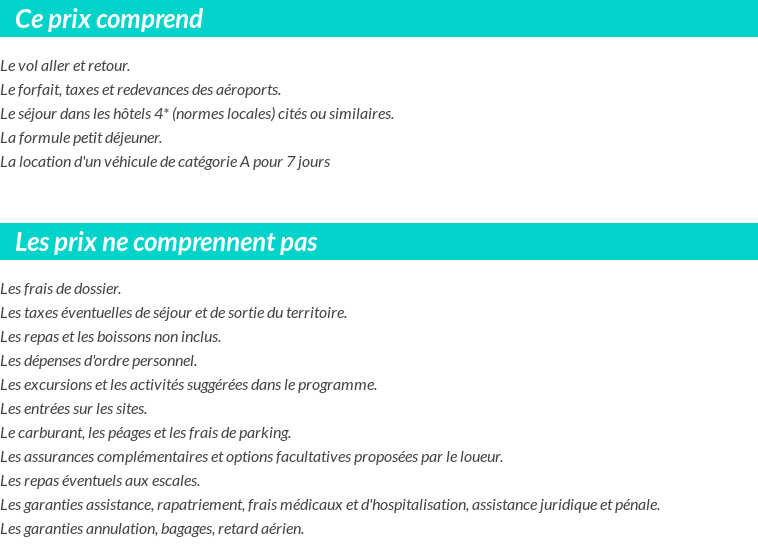 Ce prix comprend

Le vol aller et retour.
Le forfait, taxes et redevances des aéroports.
Le séjour dans les hôtels 4* (normes locales) cités ou similaires.
La formule petit déjeuner.
La location d'un véhicule de catégorie A pour 7 jours

Les prix ne comprennent pas

Les frais de dossier.
Les taxes éventuelles de séjour et de sortie du territoire.
Les repas et les boissons non inclus.
Les dépenses d'ordre personnel.
Les excursions et les activités suggérées dans le programme.
Les entrées sur les sites.
Le carburant, les péages et les frais de parking.
Les assurances complémentaires et options facultatives proposées par le loueur.
Les repas éventuels aux escales.
Les garanties assistance, rapatriement, frais médicaux et d'hospitalisation, assistance juridique et pénale.
Les garanties annulation, bagages, retard aérien.